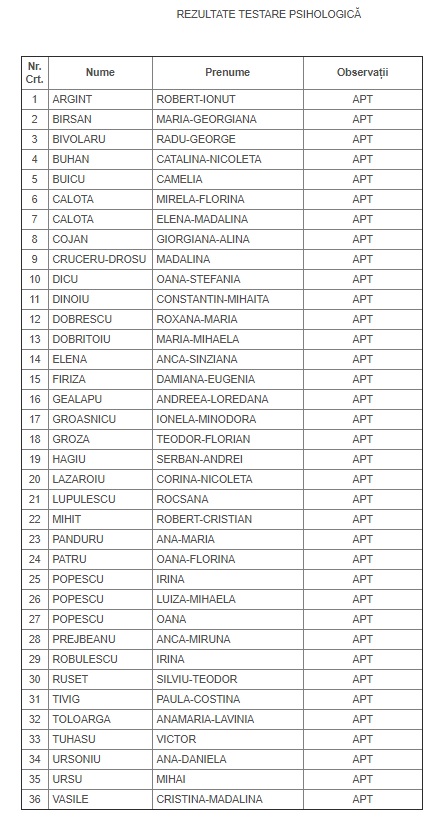 REZULTATE TESTARE PSIHOLOGICĂ

| Nr. Crt. | Nume | Prenume | Observații |
|---|---|---|---|
| 1 | ARGINT | ROBERT-IONUT | APT |
| 2 | BIRSAN | MARIA-GEORGIANA | APT |
| 3 | BIVOLARU | RADU-GEORGE | APT |
| 4 | BUHAN | CATALINA-NICOLETA | APT |
| 5 | BUICU | CAMELIA | APT |
| 6 | CALOTA | MIRELA-FLORINA | APT |
| 7 | CALOTA | ELENA-MADALINA | APT |
| 8 | COJAN | GIORGIANA-ALINA | APT |
| 9 | CRUCERU-DROSU | MADALINA | APT |
| 10 | DICU | OANA-STEFANIA | APT |
| 11 | DINOIU | CONSTANTIN-MIHAITA | APT |
| 12 | DOBRESCU | ROXANA-MARIA | APT |
| 13 | DOBRITOIU | MARIA-MIHAELA | APT |
| 14 | ELENA | ANCA-SINZIANA | APT |
| 15 | FIRIZA | DAMIANA-EUGENIA | APT |
| 16 | GEALAPU | ANDREEA-LOREDANA | APT |
| 17 | GROASNICU | IONELA-MINODORA | APT |
| 18 | GROZA | TEODOR-FLORIAN | APT |
| 19 | HAGIU | SERBAN-ANDREI | APT |
| 20 | LAZAROIU | CORINA-NICOLETA | APT |
| 21 | LUPULESCU | ROCSANA | APT |
| 22 | MIHIT | ROBERT-CRISTIAN | APT |
| 23 | PANDURU | ANA-MARIA | APT |
| 24 | PATRU | OANA-FLORINA | APT |
| 25 | POPESCU | IRINA | APT |
| 26 | POPESCU | LUIZA-MIHAELA | APT |
| 27 | POPESCU | OANA | APT |
| 28 | PREJBEANU | ANCA-MIRUNA | APT |
| 29 | ROBULESCU | IRINA | APT |
| 30 | RUSET | SILVIU-TEODOR | APT |
| 31 | TIVIG | PAULA-COSTINA | APT |
| 32 | TOLOARGA | ANAMARIA-LAVINIA | APT |
| 33 | TUHASU | VICTOR | APT |
| 34 | URSONIU | ANA-DANIELA | APT |
| 35 | URSU | MIHAI | APT |
| 36 | VASILE | CRISTINA-MADALINA | APT |